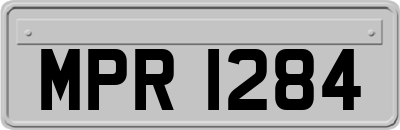 MPR 1284